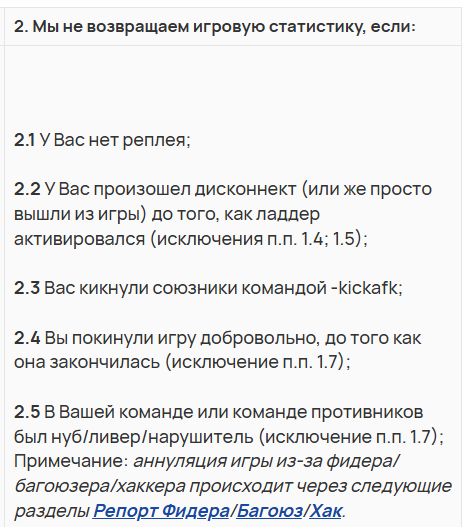 2. Мы не возвращаем игровую статистику, если:

2.1 У Вас нет реплея;

2.2 У Вас произошел дисконнект (или же просто вышли из игры) до того, как ладдер активировался (исключения п.п. 1.4; 1.5);

2.3 Вас кикнули союзники командой -kickafk;

2.4 Вы покинули игру добровольно, до того как она закончилась (исключение п.п. 1.7);

2.5 В Вашей команде или команде противников был нуб/ливер/нарушитель (исключение п.п. 1.7);
Примечание: аннуляция игры из-за фидера/багоюзера/хаккера происходит через следующие разделы Репорт Фидера/Багоюз/Хак.